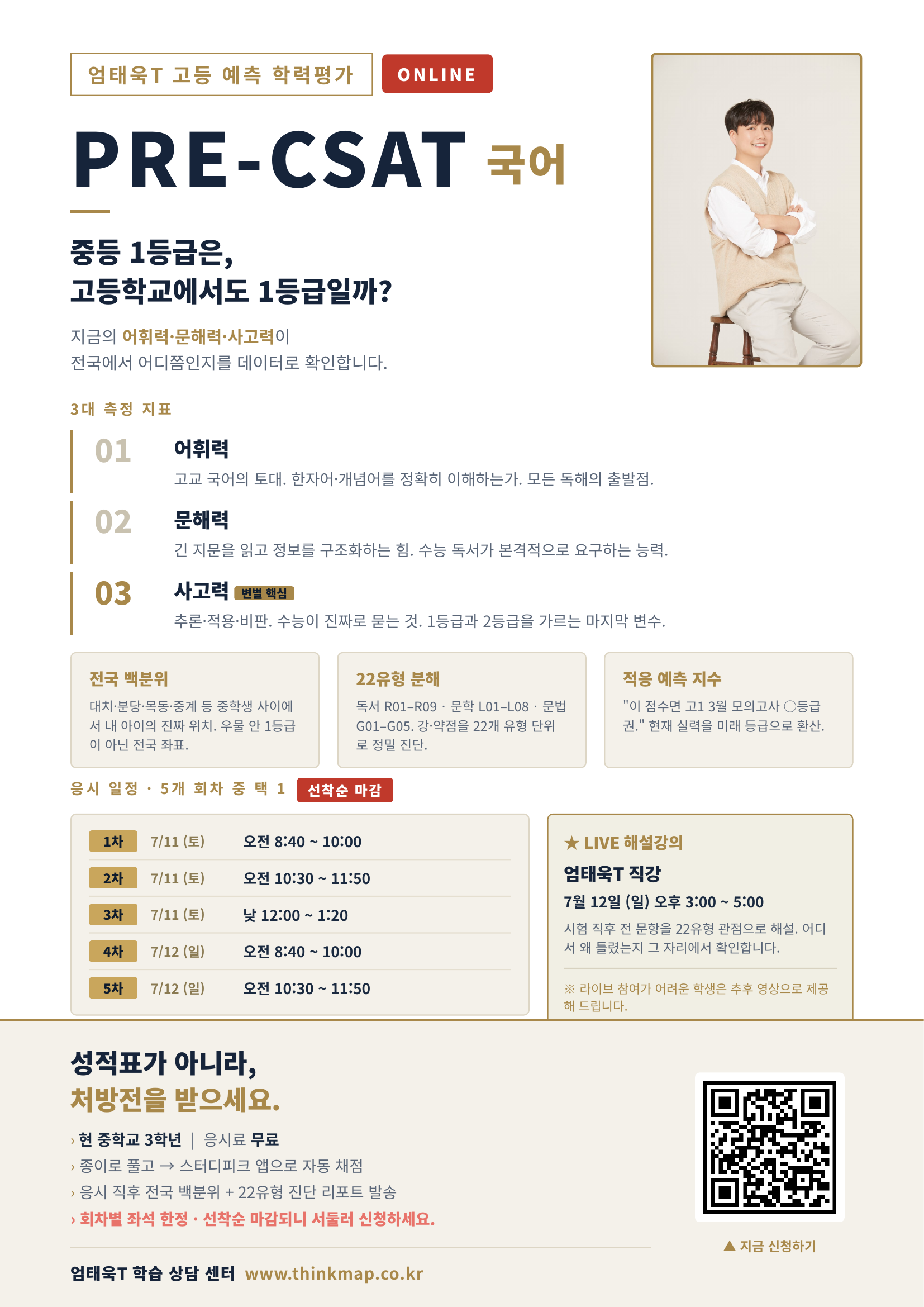 엄태욱T 고등 예측 학력평가
ONLINE

PRE-CSAT 국어

중등 1등급은,
고등학교에서도 1등급일까?

지금의 어휘력·문해력·사고력이
전국에서 어디쯤인지를 데이터로 확인합니다.

3대 측정 지표

01
어휘력
고교 국어의 토대. 한자어·개념어를 정확히 이해하는가. 모든 독해의 출발점.

02
문해력
긴 지문을 읽고 정보를 구조화하는 힘. 수능 독서가 본격적으로 요구하는 능력.

03
사고력 변별 핵심
추론·적용·비판. 수능이 진짜로 묻는 것. 1등급과 2등급을 가르는 마지막 변수.

전국 백분위
대치·분당·목동·중계 등 중학생 사이에서 내 아이의 진짜 위치. 우물 안 1등급이 아닌 전국 좌표.

22유형 분해
독서 R01–R09 · 문학 L01–L08 · 문법 G01–G05. 강·약점을 22개 유형 단위로 정밀 진단.

적응 예측 지수
"이 점수면 고1 3월 모의고사 ○등급권." 현재 실력을 미래 등급으로 환산.

응시 일정 · 5개 회차 중 택 1 선착순 마감

1차 7/11 (토) 오전 8:40 ~ 10:00
2차 7/11 (토) 오전 10:30 ~ 11:50
3차 7/11 (토) 낮 12:00 ~ 1:20
4차 7/12 (일) 오전 8:40 ~ 10:00
5차 7/12 (일) 오전 10:30 ~ 11:50

★ LIVE 해설강의
엄태욱T 직강
7월 12일 (일) 오후 3:00 ~ 5:00
시험 직후 전 문항을 22유형 관점으로 해설. 어디서 왜 틀렸는지 그 자리에서 확인합니다.

※ 라이브 참여가 어려운 학생은 추후 영상으로 제공해 드립니다.

성적표가 아니라,
처방전을 받으세요.

› 현 중학교 3학년 | 응시료 무료
› 종이로 풀고 → 스터디피크 앱으로 자동 채점
› 응시 직후 전국 백분위 + 22유형 진단 리포트 발송
› 회차별 좌석 한정 · 선착순 마감되니 서둘러 신청하세요.

▲ 지금 신청하기

엄태욱T 학습 상담 센터 www.thinkmap.co.kr